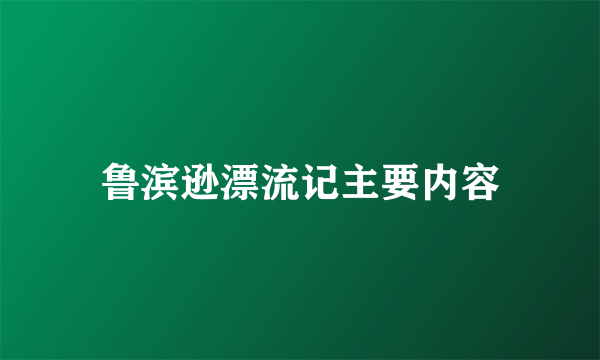 鲁滨逊漂流记主要内容